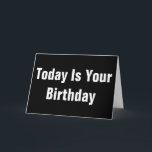 Today Is Your Birthday